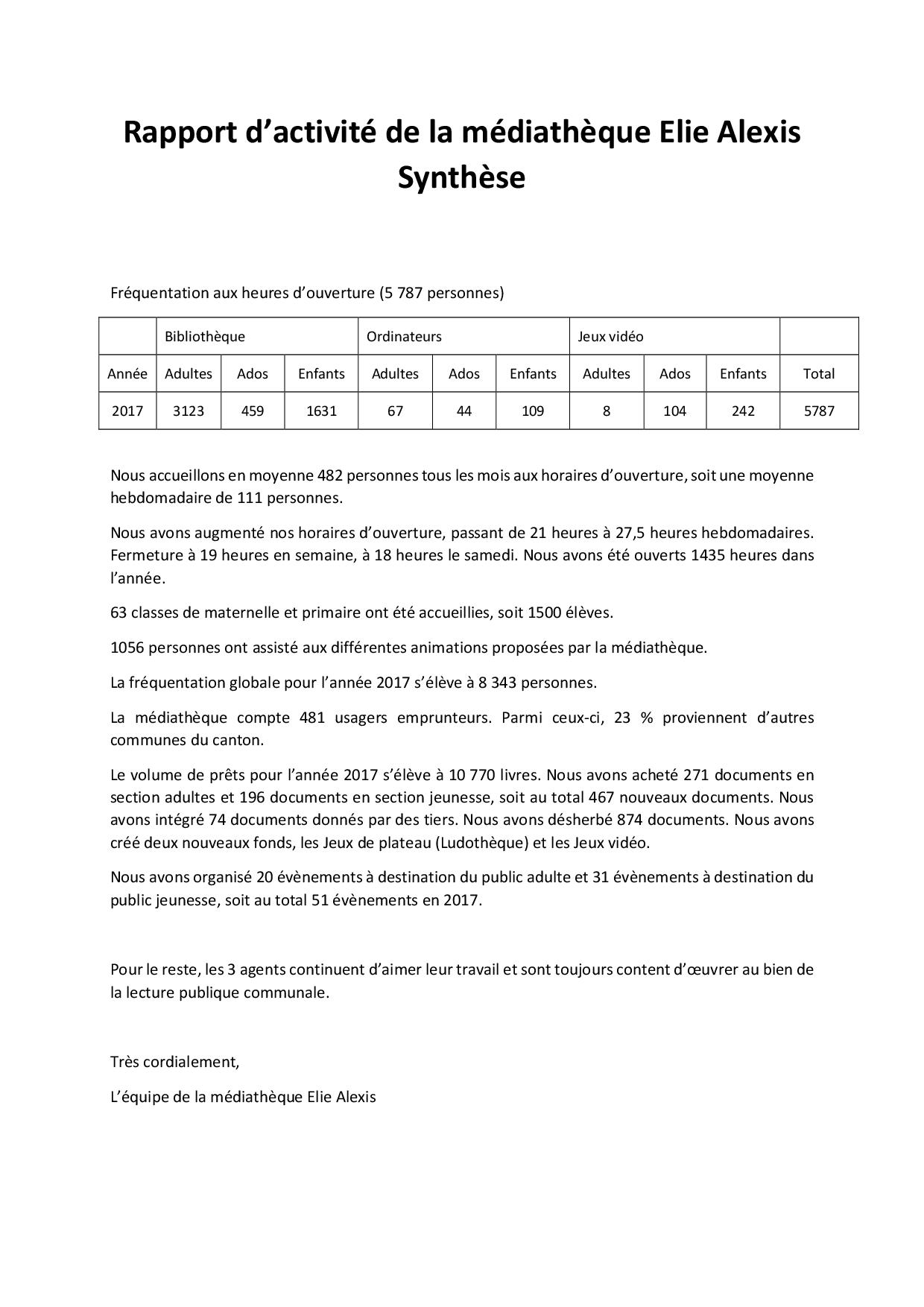 Rapport d’activité de la médiathèque Elie Alexis
Synthèse

Fréquentation aux heures d’ouverture (5 787 personnes)

| | Bibliothèque | | | Ordinateurs | | | Jeux vidéo | | | |
|---|---|---|---|---|---|---|---|---|---|---|
| Année | Adultes | Ados | Enfants | Adultes | Ados | Enfants | Adultes | Ados | Enfants | Total |
| 2017 | 3123 | 459 | 1631 | 67 | 44 | 109 | 8 | 104 | 242 | 5787 |

Nous accueillons en moyenne 482 personnes tous les mois aux horaires d’ouverture, soit une moyenne hebdomadaire de 111 personnes.

Nous avons augmenté nos horaires d’ouverture, passant de 21 heures à 27,5 heures hebdomadaires. Fermeture à 19 heures en semaine, à 18 heures le samedi. Nous avons été ouverts 1435 heures dans l’année.

63 classes de maternelle et primaire ont été accueillies, soit 1500 élèves.

1056 personnes ont assisté aux différentes animations proposées par la médiathèque.

La fréquentation globale pour l’année 2017 s’élève à 8 343 personnes.

La médiathèque compte 481 usagers emprunteurs. Parmi ceux-ci, 23 % proviennent d’autres communes du canton.

Le volume de prêts pour l’année 2017 s’élève à 10 770 livres. Nous avons acheté 271 documents en section adultes et 196 documents en section jeunesse, soit au total 467 nouveaux documents. Nous avons intégré 74 documents donnés par des tiers. Nous avons désherbé 874 documents. Nous avons créé deux nouveaux fonds, les Jeux de plateau (Ludothèque) et les Jeux vidéo.

Nous avons organisé 20 évènements à destination du public adulte et 31 évènements à destination du public jeunesse, soit au total 51 évènements en 2017.

Pour le reste, les 3 agents continuent d’aimer leur travail et sont toujours content d’œuvrer au bien de la lecture publique communale.

Très cordialement,

L’équipe de la médiathèque Elie Alexis